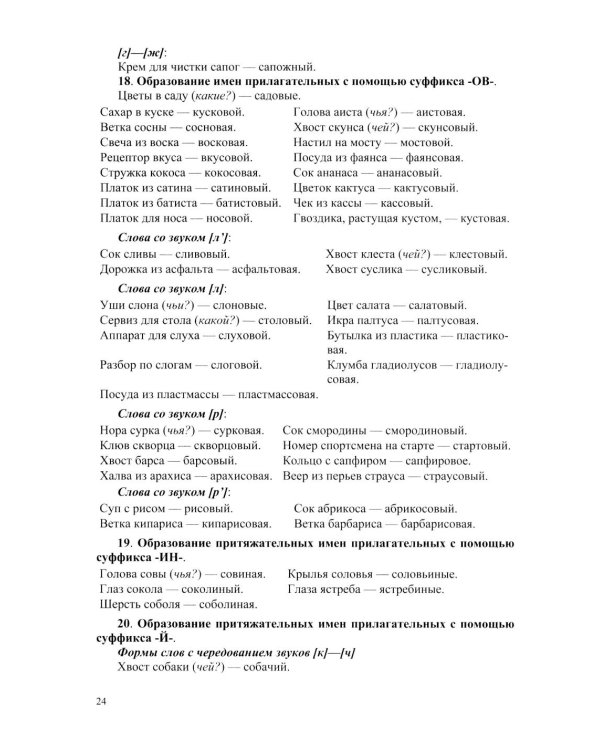 [г]—[ж]:
Крем для чистки сапог — сапожный.
18. Образование имен прилагательных с помощью суффикса -ОВ-.
Цветы в саду (какие?) — садовые.

Сахар в куске — кусковой.
Ветка сосны — сосновая.
Свеча из воска — восковая.
Рецептор вкуса — вкусовой.
Стружка кокоса — кокосовая.
Платок из сатина — сатиновый.
Платок из батиста — батистовый.
Платок для носа — носовой.

Голова аиста (чья?) — аистовая.
Хвост скунса (чей?) — скунсовый.
Настил на мосту — мостовой.
Посуда из фаянса — фаянсовая.
Сок ананаса — ананасовый.
Цветок кактуса — кактусовый.
Чек из кассы — кассовый.
Гвоздика, растущая кустом, — кустовая.

Слова со звуком [л']:
Сок сливы — сливовый.
Дорожка из асфальта — асфальтовая.

Хвост клеста (чей?) — клестовый.
Хвост суслика — сусликовый.

Слова со звуком [л]:
Уши слона (чьи?) — слоновые.
Сервиз для стола (какой?) — столовый.
Аппарат для слуха — слуховой.
Разбор по слогам — слоговой.
Посуда из пластмассы — пластмассовая.

Цвет салата — салатовый.
Икра палтуса — палтусовая.
Бутылка из пластика — пластиковая.
Клумба гладиолусов — гладиолусовая.

Слова со звуком [р]:
Нора сурка (чья?) — сурковая.
Клюв скворца — скворцовый.
Хвост барса — барсовый.
Халва из арахиса — арахисовая.

Сок смородины — смородиновый.
Номер спортсмена на старте — стартовый.
Кольцо с сапфиром — сапфировое.
Веер из перьев страуса — страусовый.

Слова со звуком [р']:
Суп с рисом — рисовый.
Ветка кипариса — кипарисовая.

Сок абрикоса — абрикосовый.
Ветка барбариса — барбарисовая.

19. Образование притяжательных имен прилагательных с помощью суффикса -ИН-.
Голова совы (чья?) — совиная.
Глаз сокола — соколиный.
Шерсть соболя — соболиная.

Крылья соловья — соловьиные.
Глаза ястреба — ястребиные.

20. Образование притяжательных имен прилагательных с помощью суффикса -Й-.
Формы слов с чередованием звуков [к]—[ч]
Хвост собаки (чей?) — собачий.

24